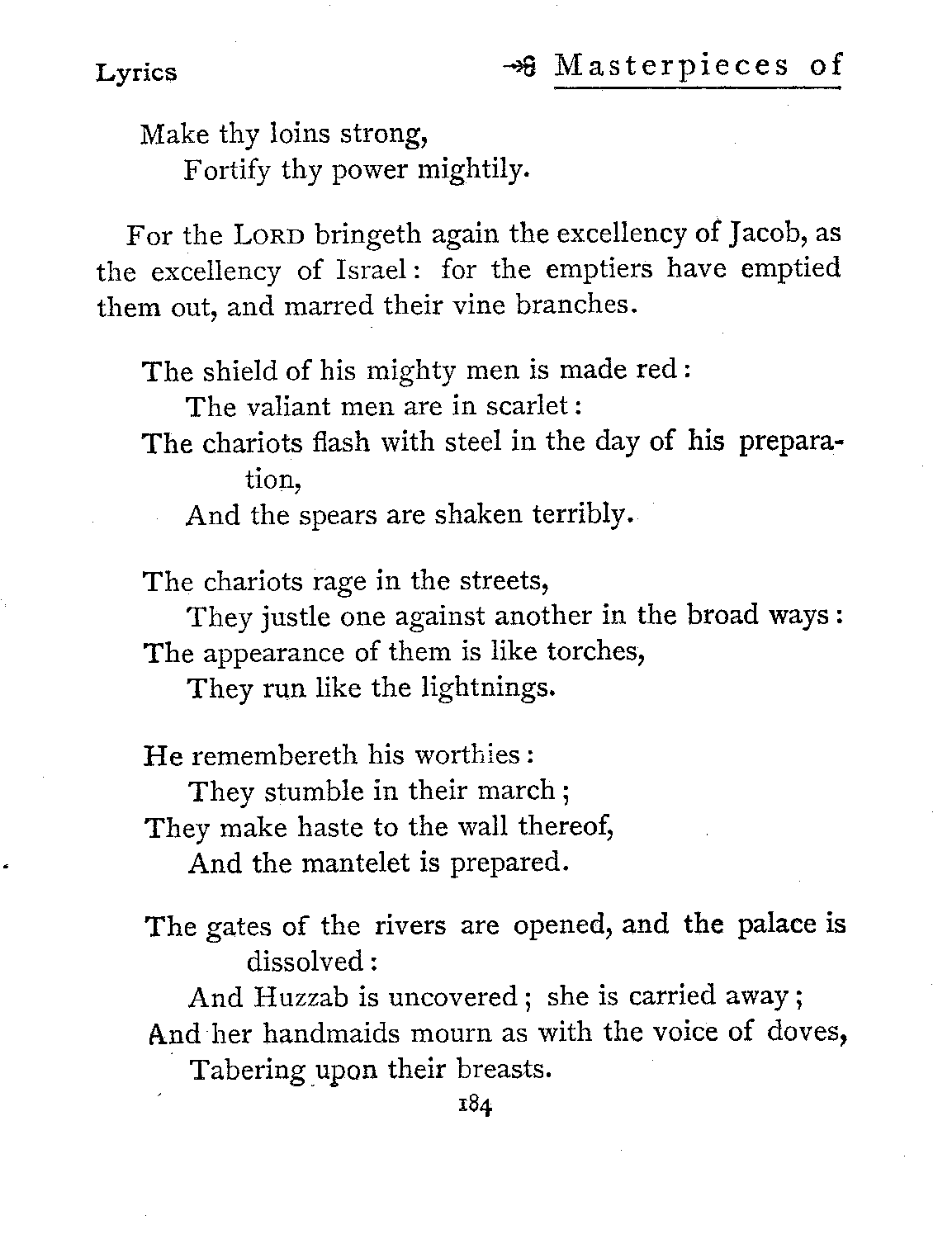 Lyrics

Masterpieces of

Make thy loins strong,
Fortify thy power mightily.

For the LORD bringeth again the excellency of Jacob, as the excellency of Israel: for the emptiers have emptied them out, and marred their vine branches.

The shield of his mighty men is made red:
The valiant men are in scarlet:
The chariots flash with steel in the day of his preparation,
And the spears are shaken terribly.

The chariots rage in the streets,
They justle one against another in the broad ways:
The appearance of them is like torches,
They run like the lightnings.

He remembereth his worthies:
They stumble in their march;
They make haste to the wall thereof,
And the mantelet is prepared.

The gates of the rivers are opened, and the palace is dissolved:
And Huzzab is uncovered; she is carried away;
And her handmaids mourn as with the voice of doves,
Tabering upon their breasts.

184